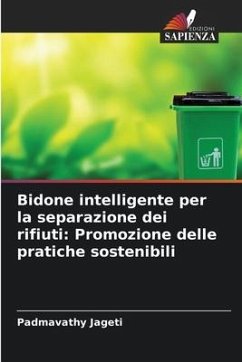 EDIZIONI
SAPIENZA

Bidone intelligente per la separazione dei rifiuti: Promozione delle pratiche sostenibili

Padmavathy Jageti